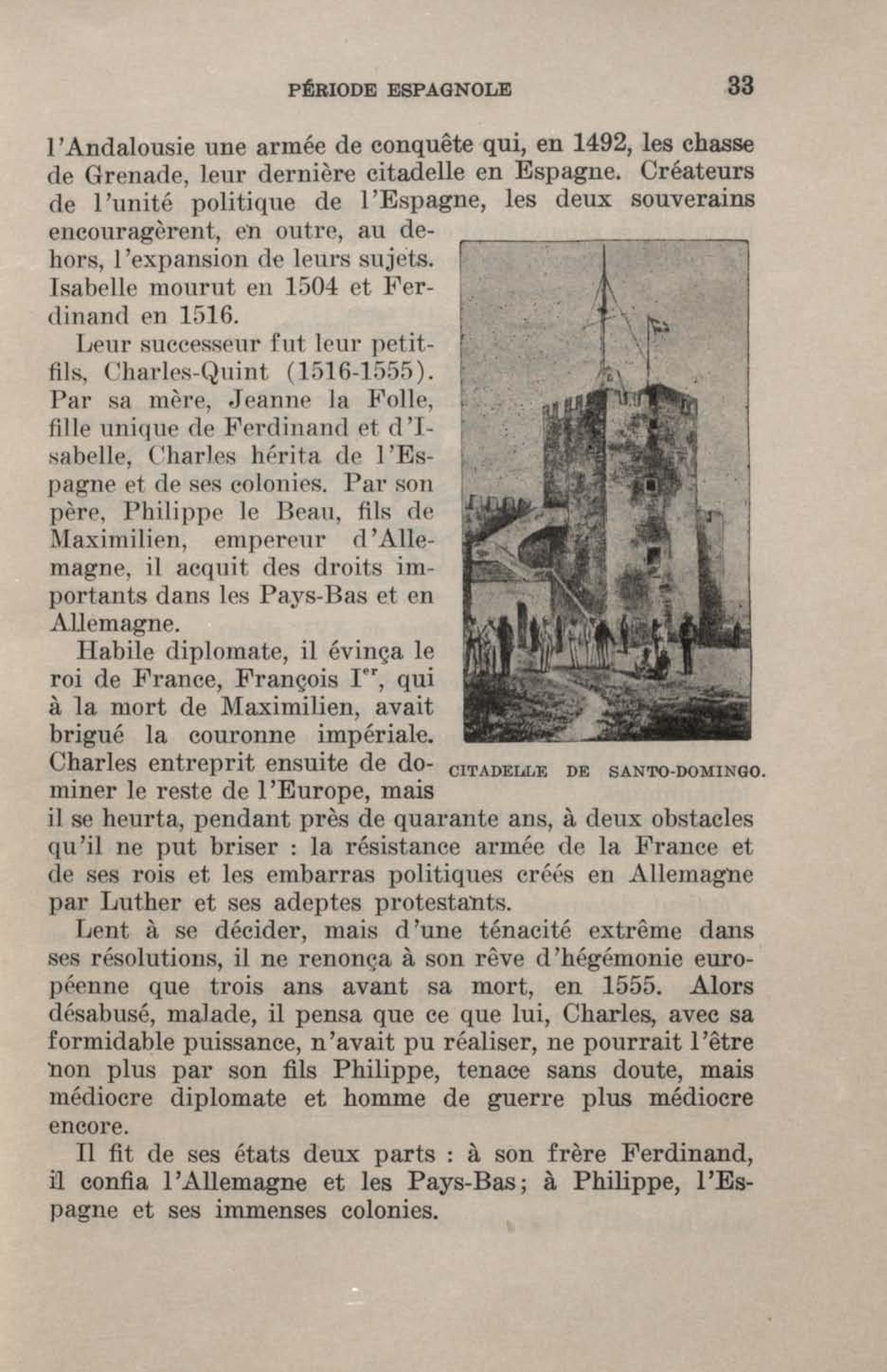 PÉRIODE ESPAGNOLE 33

l'Andalousie une armée de conquête qui, en 1492, les chasse de Grenade, leur dernière citadelle en Espagne. Créateurs de l'unité politique de l'Espagne, les deux souverains encouragèrent, en outre, au dehors, l'expansion de leurs sujets. Isabelle mourut en 1504 et Ferdinand en 1516.

Leur successeur fut leur petit-fils, Charles-Quint (1516-1555). Par sa mère, Jeanne la Folle, fille unique de Ferdinand et d'Isabelle, Charles hérita de l'Espagne et de ses colonies. Par son père, Philippe le Beau, fils de Maximilien, empereur d'Allemagne, il acquit des droits importants dans les Pays-Bas et en Allemagne.

Habile diplomate, il évinça le roi de France, François I$^{er}$, qui à la mort de Maximilien, avait brigué la couronne impériale. Charles entreprit ensuite de dominer le reste de l'Europe, mais il se heurta, pendant près de quarante ans, à deux obstacles qu'il ne put briser : la résistance armée de la France et de ses rois et les embarras politiques créés en Allemagne par Luther et ses adeptes protestants.

CITADELLE DE SANTO-DOMINGO.

Lent à se décider, mais d'une ténacité extrême dans ses résolutions, il ne renonça à son rêve d'hégémonie européenne que trois ans avant sa mort, en 1555. Alors désabusé, malade, il pensa que ce que lui, Charles, avec sa formidable puissance, n'avait pu réaliser, ne pourrait l'être non plus par son fils Philippe, tenace sans doute, mais médiocre diplomate et homme de guerre plus médiocre encore.

Il fit de ses états deux parts : à son frère Ferdinand, il confia l'Allemagne et les Pays-Bas; à Philippe, l'Espagne et ses immenses colonies.